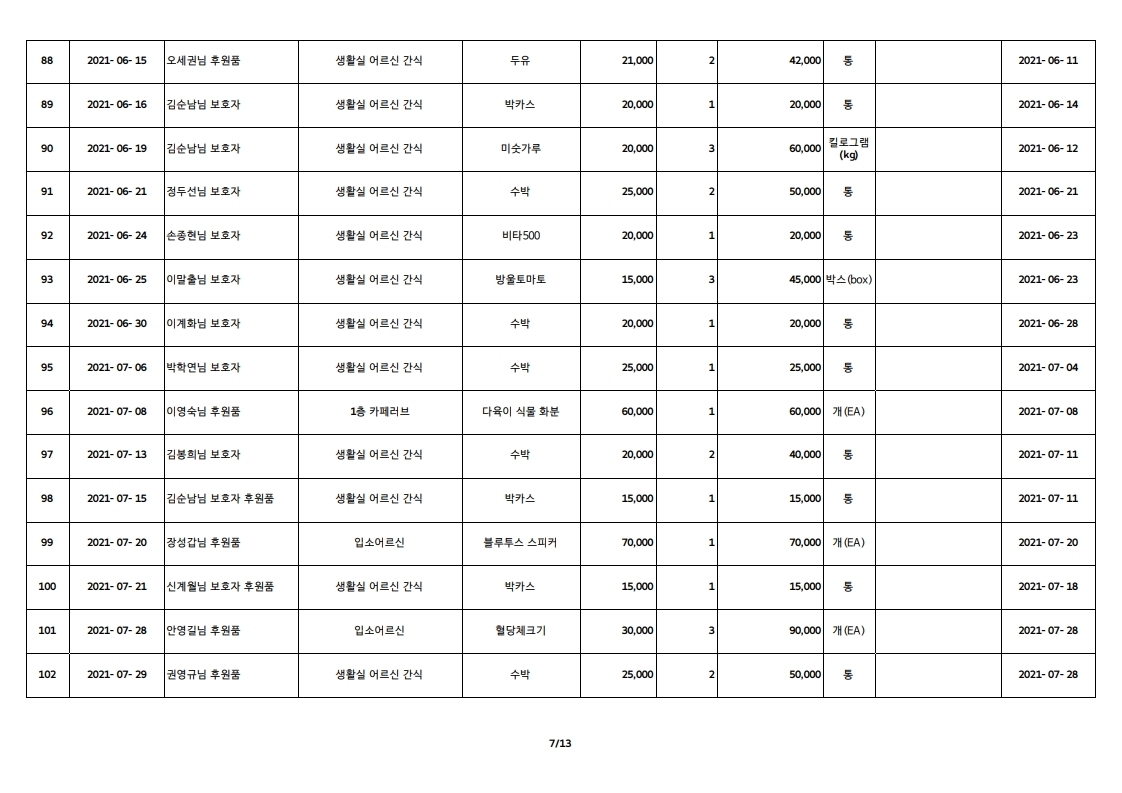 | 88 | 2021- 06- 15 | 오세권님 후원품 | 생활실 어르신 간식 | 두유 | 21,000 | 2 | 42,000 | 통 |  | 2021- 06- 11 |
|---|---|---|---|---|---|---|---|---|---|---|
| 89 | 2021- 06- 16 | 김순남님 보호자 | 생활실 어르신 간식 | 박카스 | 20,000 | 1 | 20,000 | 통 |  | 2021- 06- 14 |
| 90 | 2021- 06- 19 | 김순남님 보호자 | 생활실 어르신 간식 | 미숫가루 | 20,000 | 3 | 60,000 | 킬로그램 (kg) |  | 2021- 06- 12 |
| 91 | 2021- 06- 21 | 정두선님 보호자 | 생활실 어르신 간식 | 수박 | 25,000 | 2 | 50,000 | 통 |  | 2021- 06- 21 |
| 92 | 2021- 06- 24 | 손종현님 보호자 | 생활실 어르신 간식 | 비타500 | 20,000 | 1 | 20,000 | 통 |  | 2021- 06- 23 |
| 93 | 2021- 06- 25 | 이말출님 보호자 | 생활실 어르신 간식 | 방울토마토 | 15,000 | 3 | 45,000 | 박스(box) |  | 2021- 06- 23 |
| 94 | 2021- 06- 30 | 이계화님 보호자 | 생활실 어르신 간식 | 수박 | 20,000 | 1 | 20,000 | 통 |  | 2021- 06- 28 |
| 95 | 2021- 07- 06 | 박학연님 보호자 | 생활실 어르신 간식 | 수박 | 25,000 | 1 | 25,000 | 통 |  | 2021- 07- 04 |
| 96 | 2021- 07- 08 | 이영숙님 후원품 | 1층 카페러브 | 다육이 식물 화분 | 60,000 | 1 | 60,000 | 개(EA) |  | 2021- 07- 08 |
| 97 | 2021- 07- 13 | 김봉희님 보호자 | 생활실 어르신 간식 | 수박 | 20,000 | 2 | 40,000 | 통 |  | 2021- 07- 11 |
| 98 | 2021- 07- 15 | 김순남님 보호자 후원품 | 생활실 어르신 간식 | 박카스 | 15,000 | 1 | 15,000 | 통 |  | 2021- 07- 11 |
| 99 | 2021- 07- 20 | 장성갑님 후원품 | 입소어르신 | 블루투스 스피커 | 70,000 | 1 | 70,000 | 개(EA) |  | 2021- 07- 20 |
| 100 | 2021- 07- 21 | 신계월님 보호자 후원품 | 생활실 어르신 간식 | 박카스 | 15,000 | 1 | 15,000 | 통 |  | 2021- 07- 18 |
| 101 | 2021- 07- 28 | 안영길님 후원품 | 입소어르신 | 혈당체크기 | 30,000 | 3 | 90,000 | 개(EA) |  | 2021- 07- 28 |
| 102 | 2021- 07- 29 | 권영규님 후원품 | 생활실 어르신 간식 | 수박 | 25,000 | 2 | 50,000 | 통 |  | 2021- 07- 28 |

7/13